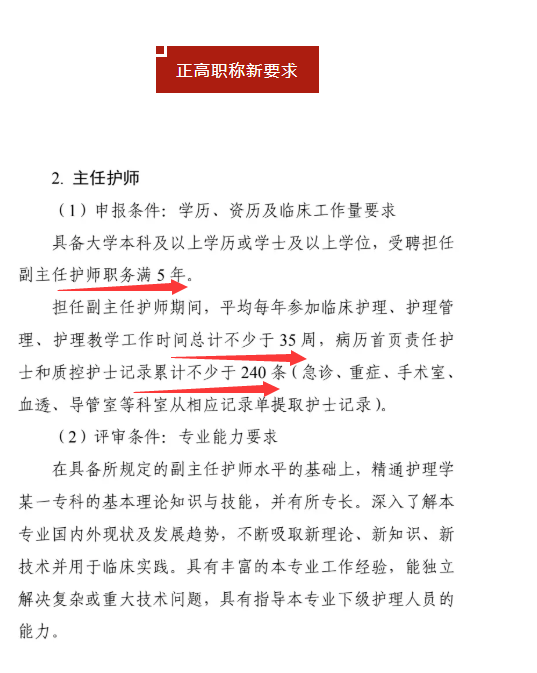 正高职称新要求

2.主任护师

（1）申报条件：学历、资历及临床工作量要求

具备大学本科及以上学历或学士及以上学位，受聘担任副主任护师职务满5年。

担任副主任护师期间，平均每年参加临床护理、护理管理、护理教学工作时间总计不少于35周，病历首页责任护士和质控护士记录累计不少于240条（急诊、重症、手术室、血透、导管室等科室从相应记录单提取护士记录）。

（2）评审条件：专业能力要求

在具备所规定的副主任护师水平的基础上，精通护理学某一专科的基本理论知识与技能，并有所专长。深入了解本专业国内外现状及发展趋势，不断吸取新理论、新知识、新技术并用于临床实践。具有丰富的本专业工作经验，能独立解决复杂或重大技术问题，具有指导本专业下级护理人员的能力。